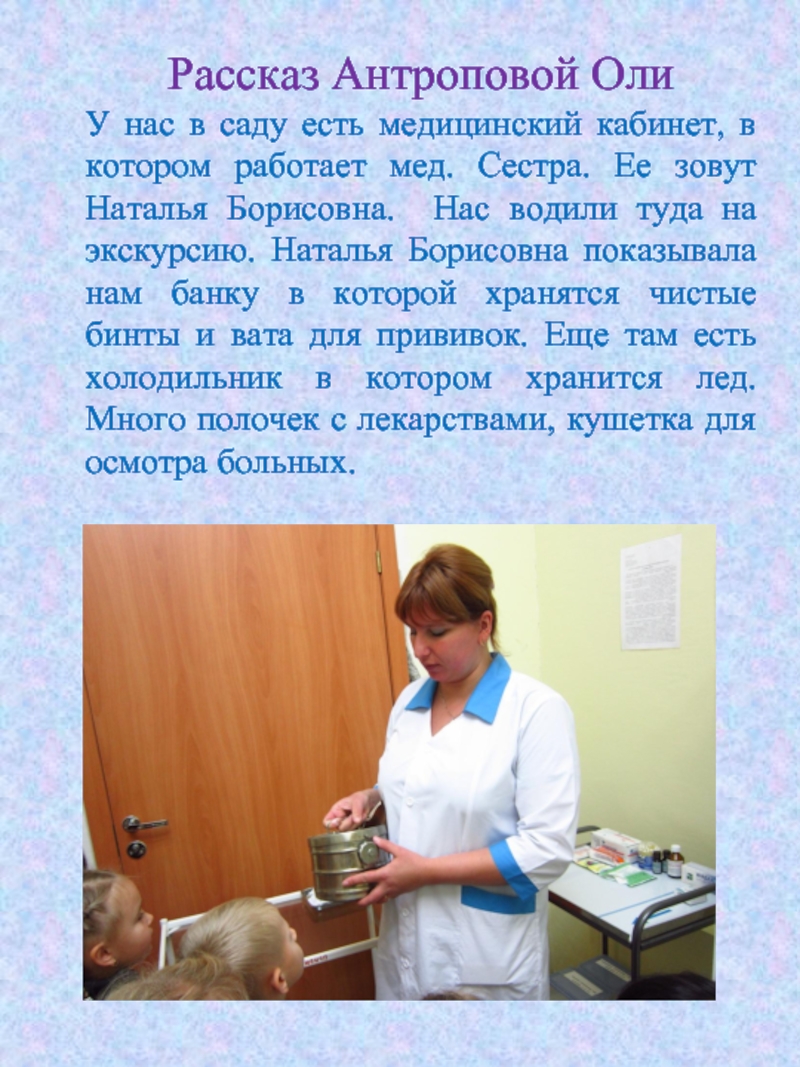 Рассказ Антроповой Оли

У нас в саду есть медицинский кабинет, в котором работает мед. Сестра. Ее зовут Наталья Борисовна.  Нас водили туда на экскурсию. Наталья Борисовна показывала нам банку в которой хранятся чистые бинты и вата для прививок. Еще там есть холодильник в котором хранится лед. Много полочек с лекарствами, кушетка для осмотра больных.